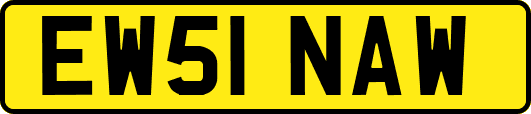 EW51 NAW